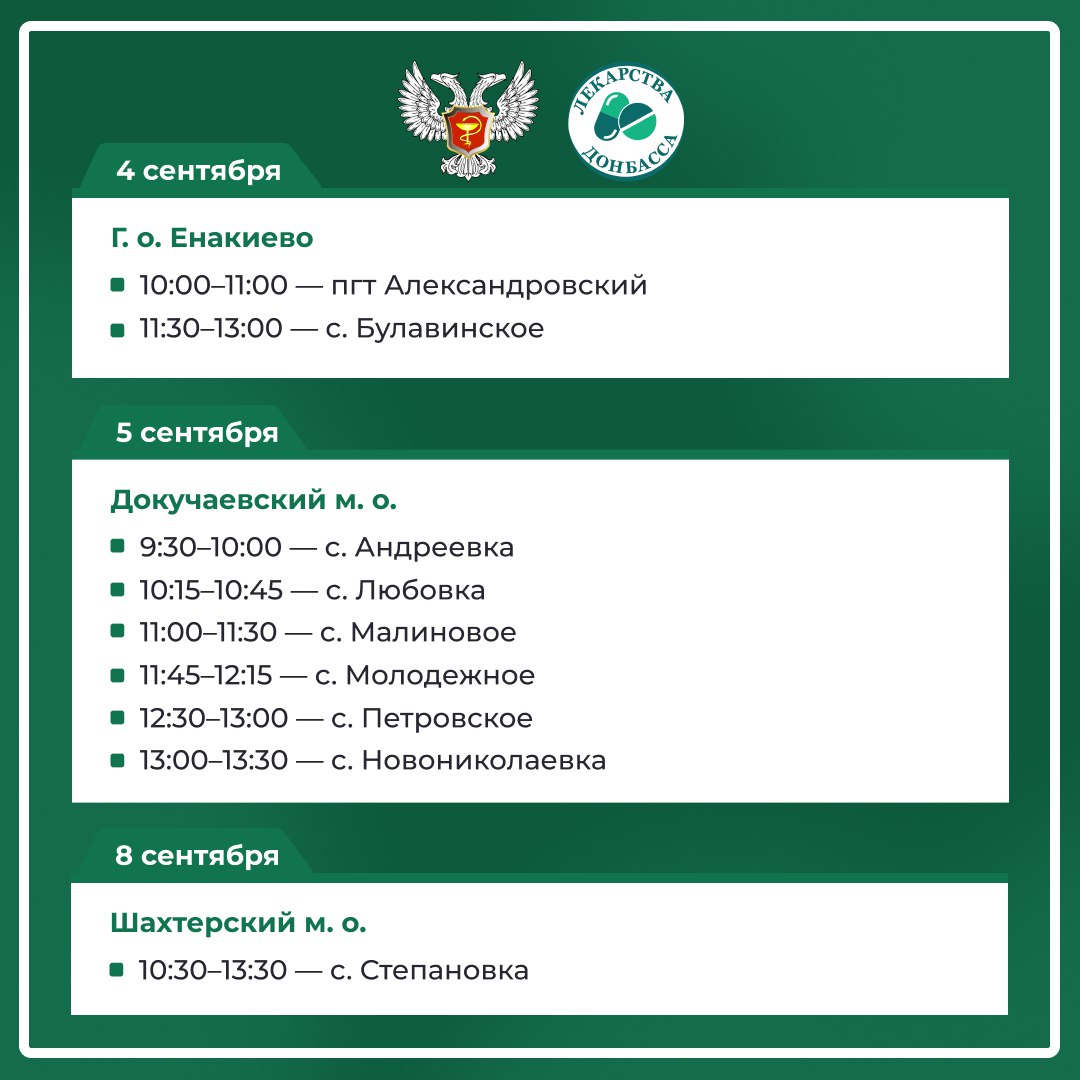 ЛЕКАРСТВА ДОНБАССА

4 сентября

Г. о. Енакиево

• 10:00–11:00 — пгт Александровский
• 11:30–13:00 — с. Булавинское

5 сентября

Докучаевский м. о.

• 9:30–10:00 — с. Андреевка
• 10:15–10:45 — с. Любовка
• 11:00–11:30 — с. Малиновое
• 11:45–12:15 — с. Молодежное
• 12:30–13:00 — с. Петровское
• 13:00–13:30 — с. Новониколаевка

8 сентября

Шахтерский м. о.

• 10:30–13:30 — с. Степановка